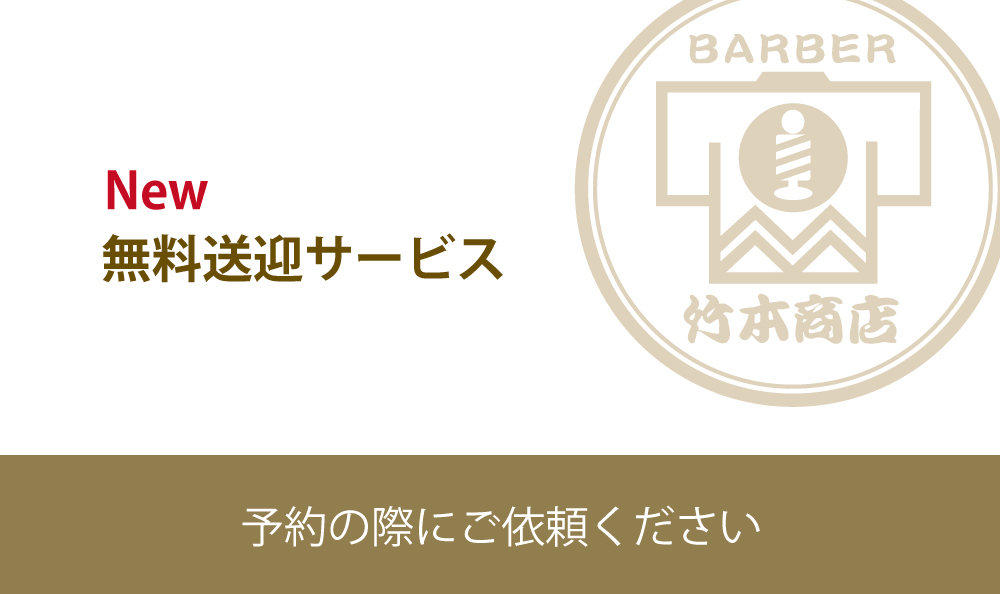 New
無料送迎サービス

BARBER
竹本商店

予約の際にご依頼ください